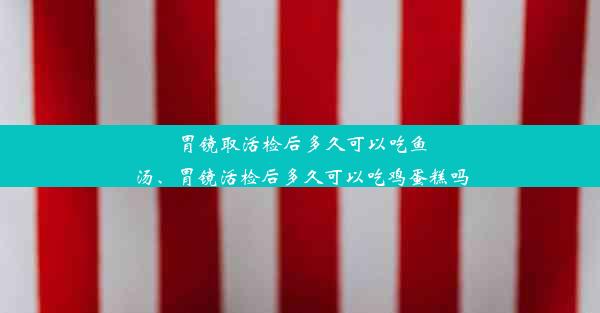 胃镜取活检后多久可以吃鱼汤、胃镜活检后多久可以吃鸡蛋糕吗